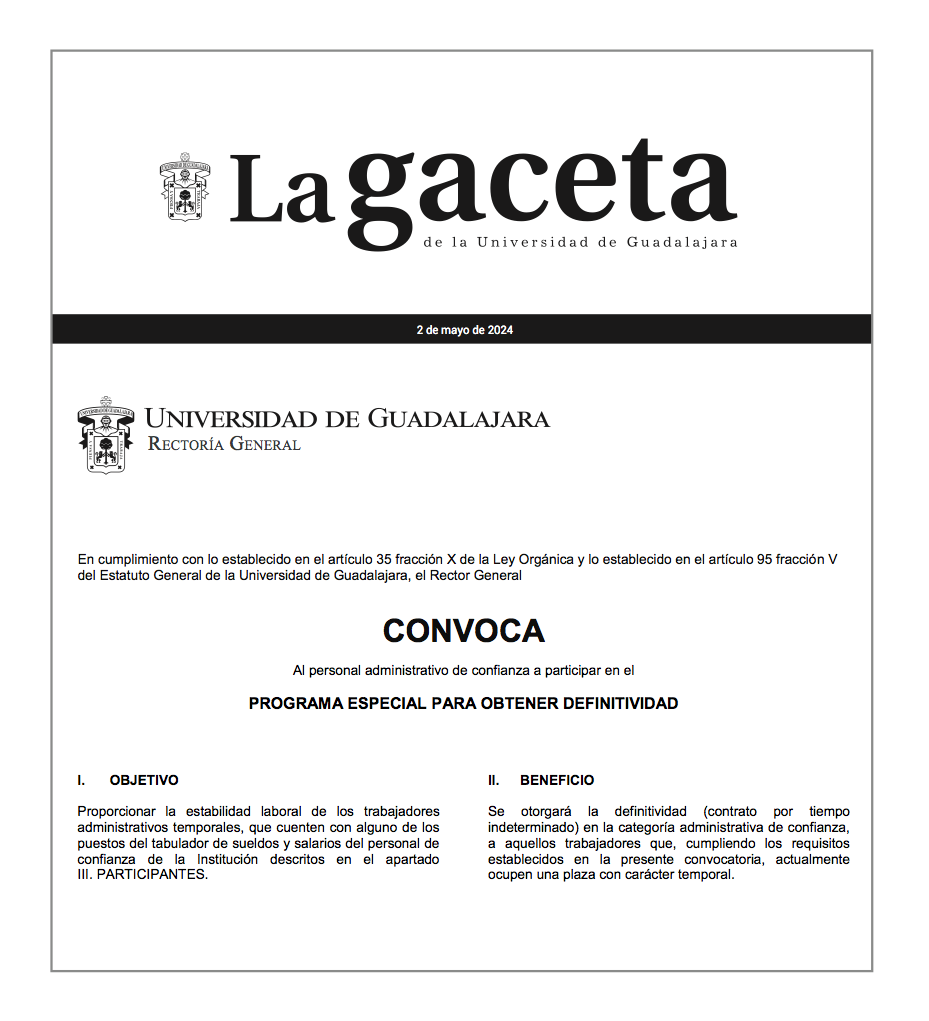 La gaceta
de la Universidad de Guadalajara

2 de mayo de 2024

UNIVERSIDAD DE GUADALAJARA
RECTORÍA GENERAL

En cumplimiento con lo establecido en el artículo 35 fracción X de la Ley Orgánica y lo establecido en el artículo 95 fracción V del Estatuto General de la Universidad de Guadalajara, el Rector General

CONVOCA

Al personal administrativo de confianza a participar en el

PROGRAMA ESPECIAL PARA OBTENER DEFINITIVIDAD

I. OBJETIVO

Proporcionar la estabilidad laboral de los trabajadores administrativos temporales, que cuenten con alguno de los puestos del tabulador de sueldos y salarios del personal de confianza de la Institución descritos en el apartado III. PARTICIPANTES.

II. BENEFICIO

Se otorgará la definitividad (contrato por tiempo indeterminado) en la categoría administrativa de confianza, a aquellos trabajadores que, cumpliendo los requisitos establecidos en la presente convocatoria, actualmente ocupen una plaza con carácter temporal.